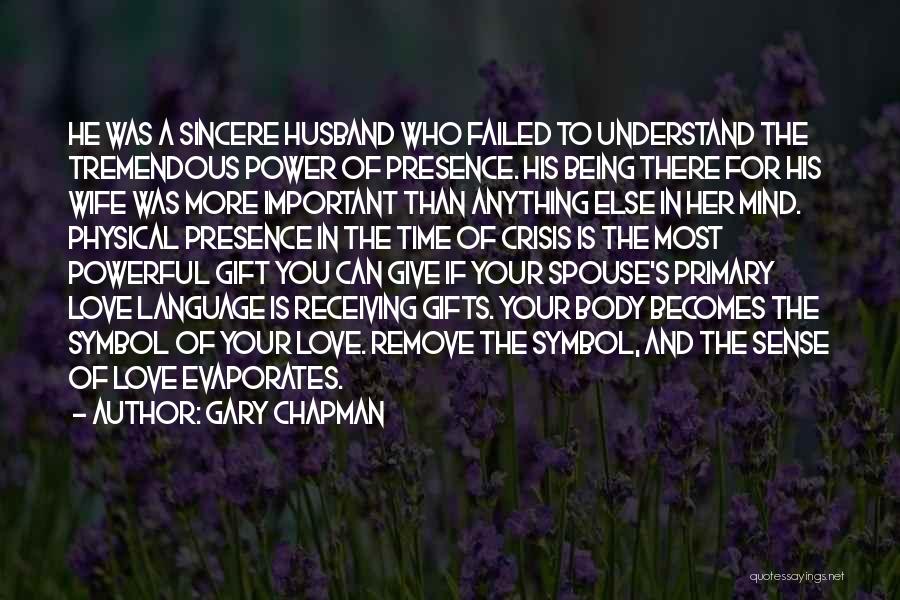 HE WAS A SINCERE HUSBAND WHO FAILED TO UNDERSTAND THE TREMENDOUS POWER OF PRESENCE. HIS BEING THERE FOR HIS WIFE WAS MORE IMPORTANT THAN ANYTHING ELSE IN HER MIND. PHYSICAL PRESENCE IN THE TIME OF CRISIS IS THE MOST POWERFUL GIFT YOU CAN GIVE IF YOUR SPOUSE'S PRIMARY LOVE LANGUAGE IS RECEIVING GIFTS. YOUR BODY BECOMES THE SYMBOL OF YOUR LOVE. REMOVE THE SYMBOL, AND THE SENSE OF LOVE EVAPORATES.

- AUTHOR: GARY CHAPMAN

quotessayings.net